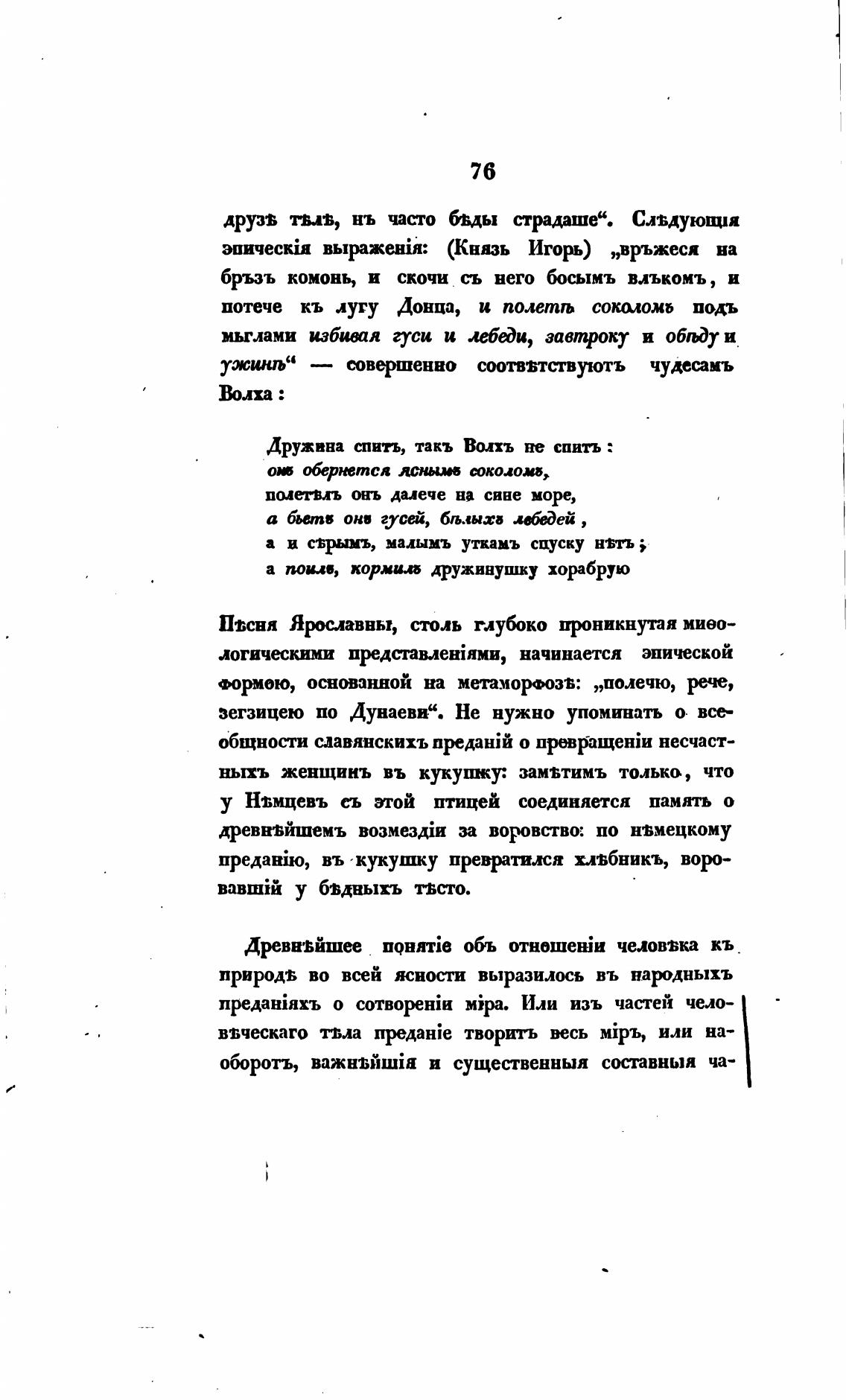 76

друзѣ тѣлѣ, нъ часто бѣды страдаше“. Слѣдующія эпическія выраженія: (Князь Игорь) „връжеся на бръзъ комонь, и скочи съ него босымъ влъкомъ, и потече къ лугу Донца, и полетѣ соколомъ подъ мьглами избивая гуси и лебеди, завтроку и обѣду и ужинѣ“ — совершенно соотвѣтствуютъ чудесамъ Волха:

Дружина спитъ, такъ Волхъ не спитъ:
онъ обернется яснымъ соколомъ,
полетѣлъ онъ далече на сине море,
а бьетъ онъ гусей, бѣлыхъ лебедей,
а и сѣрымъ, малымъ уткамъ спуску нѣтъ;
а поилъ, кормилъ дружинушку хорабрую

Пѣсня Ярославны, столь глубоко проникнутая миѳологическими представленіями, начинается эпической формою, основанной на метаморфозѣ: „полечю, рече, зегзицею по Дунаеви“. Не нужно упоминать о всеобщности славянскихъ преданій о превращеніи несчастныхъ женщинъ въ кукушку: замѣтимъ только, что у Нѣмцевъ съ этой птицей соединяется память о древнѣйшемъ возмездіи за воровство: по нѣмецкому преданію, въ кукушку превратился хлѣбникъ, воровавшій у бѣдныхъ тѣсто.

Древнѣйшее понятіе объ отношеніи человѣка къ природѣ во всей ясности выразилось въ народныхъ преданіяхъ о сотвореніи міра. Или изъ частей человѣческаго тѣла преданіе творитъ весь міръ, или наоборотъ, важнѣйшія и существенныя составныя ча-